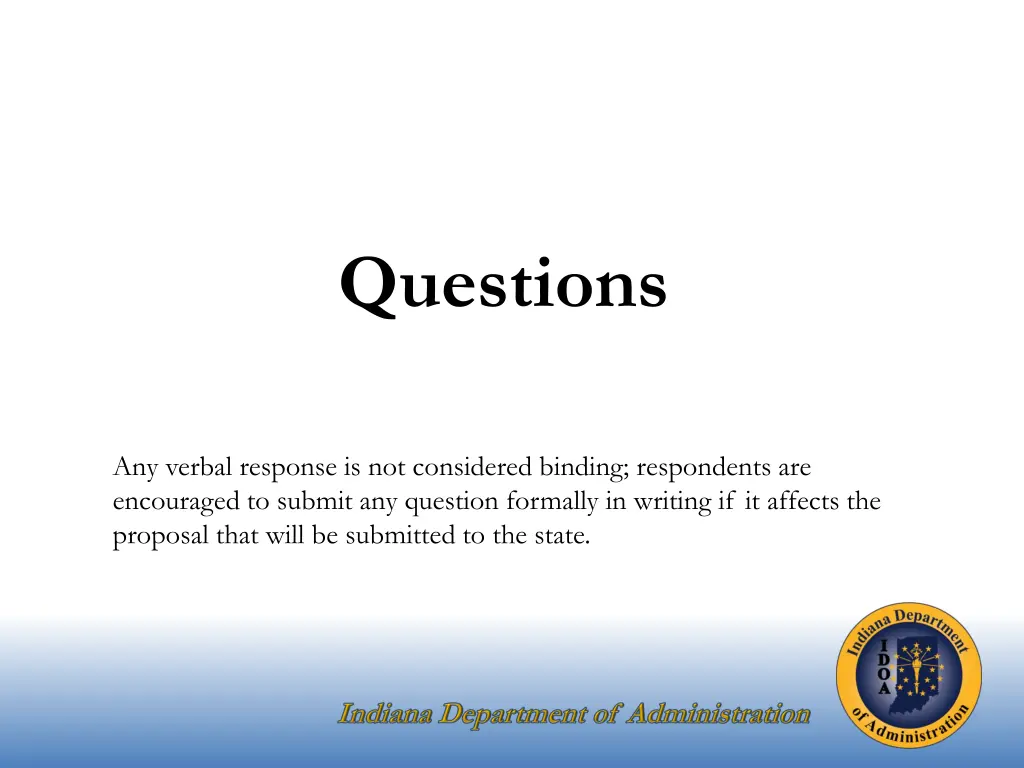 Questions

Any verbal response is not considered binding; respondents are encouraged to submit any question formally in writing if it affects the proposal that will be submitted to the state.

Indiana Department of Administration

Indiana Department of Administration
I
D
O
A